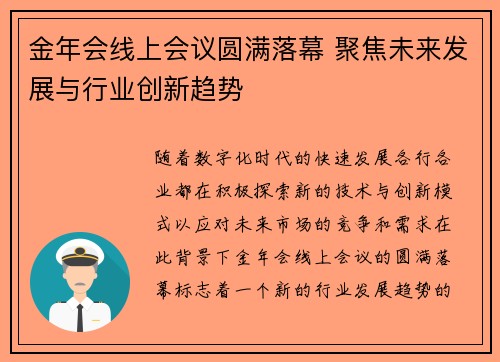 金年会线上会议圆满落幕 聚焦未来发展与行业创新趋势

随着数字化时代的快速发展各行各业都在积极探索新的技术与创新模式以应对未来市场的竞争和需求在此背景下金年会线上会议的圆满落幕标志着一个新的行业发展趋势的